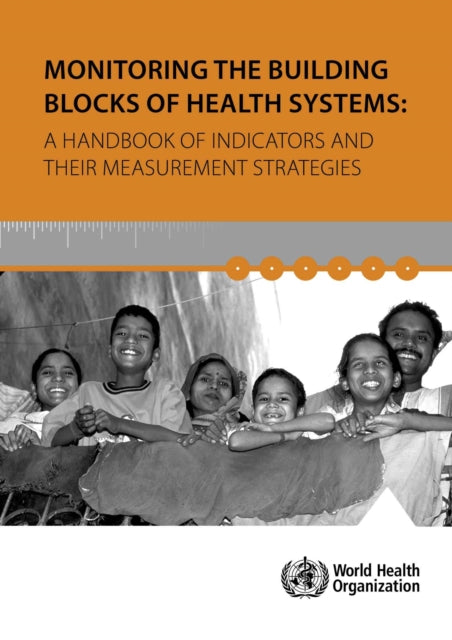 MONITORING THE BUILDING BLOCKS OF HEALTH SYSTEMS:

A HANDBOOK OF INDICATORS AND THEIR MEASUREMENT STRATEGIES

World Health Organization